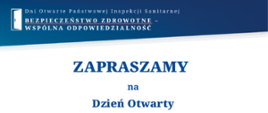 Dni Otwarte Państwowej Inspekcji Sanitarnej
BEZPIECZEŃSTWO ZDROWOTNE – WSPÓLNA ODPOWIEDZIALNOŚĆ

ZAPRASZAMY
na
Dzień Otwarty